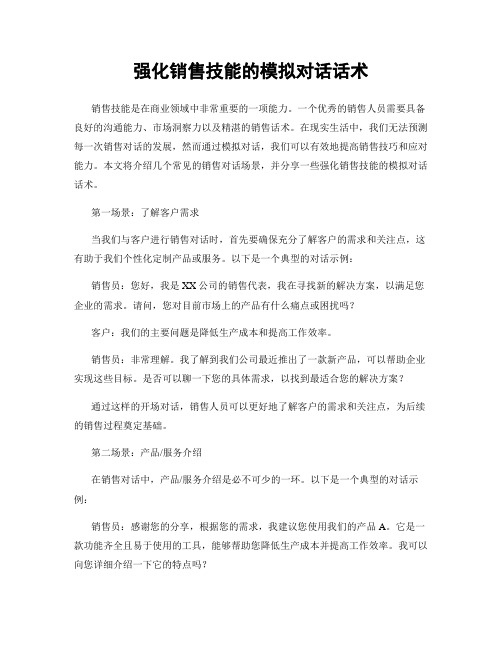 强化销售技能的模拟对话话术

销售技能是在商业领域中非常重要的一项能力。一个优秀的销售人员需要具备良好的沟通能力、市场洞察力以及精湛的销售话术。在现实生活中，我们无法预测每一次销售对话的发展，然而通过模拟对话，我们可以有效地提高销售技巧和应对能力。本文将介绍几个常见的销售对话场景，并分享一些强化销售技能的模拟对话话术。

第一场景：了解客户需求

当我们与客户进行销售对话时，首先要确保充分了解客户的需求和关注点，这有助于我们个性化定制产品或服务。以下是一个典型的对话示例：

销售员：您好，我是XX公司的销售代表，我在寻找新的解决方案，以满足您企业的需求。请问，您对目前市场上的产品有什么痛点或困扰吗？

客户：我们的主要问题是降低生产成本和提高工作效率。

销售员：非常理解。我了解到我们公司最近推出了一款新产品，可以帮助企业实现这些目标。是否可以聊一下您的具体需求，以找到最适合您的解决方案？

通过这样的开场对话，销售人员可以更好地了解客户的需求和关注点，为后续的销售过程奠定基础。

第二场景：产品/服务介绍

在销售对话中，产品/服务介绍是必不可少的一环。以下是一个典型的对话示例：

销售员：感谢您的分享，根据您的需求，我建议您使用我们的产品A。它是一款功能齐全且易于使用的工具，能够帮助您降低生产成本并提高工作效率。我可以向您详细介绍一下它的特点吗？